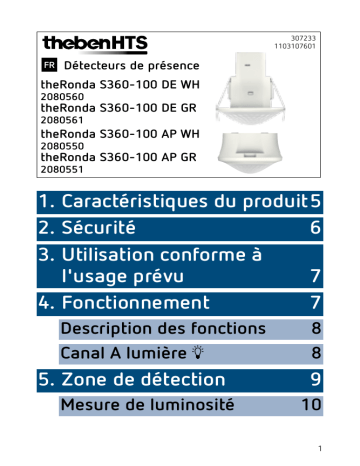 thebenHTS

307233
1103107601

FR Détecteurs de présence

theRonda S360-100 DE WH
2080560
theRonda S360-100 DE GR
2080561
theRonda S360-100 AP WH
2080550
theRonda S360-100 AP GR
2080551

1. Caractéristiques du produit 5

2. Sécurité 6

3. Utilisation conforme à l'usage prévu 7

4. Fonctionnement 7

Description des fonctions 8

Canal A lumière 8

5. Zone de détection 9

Mesure de luminosité 10

1